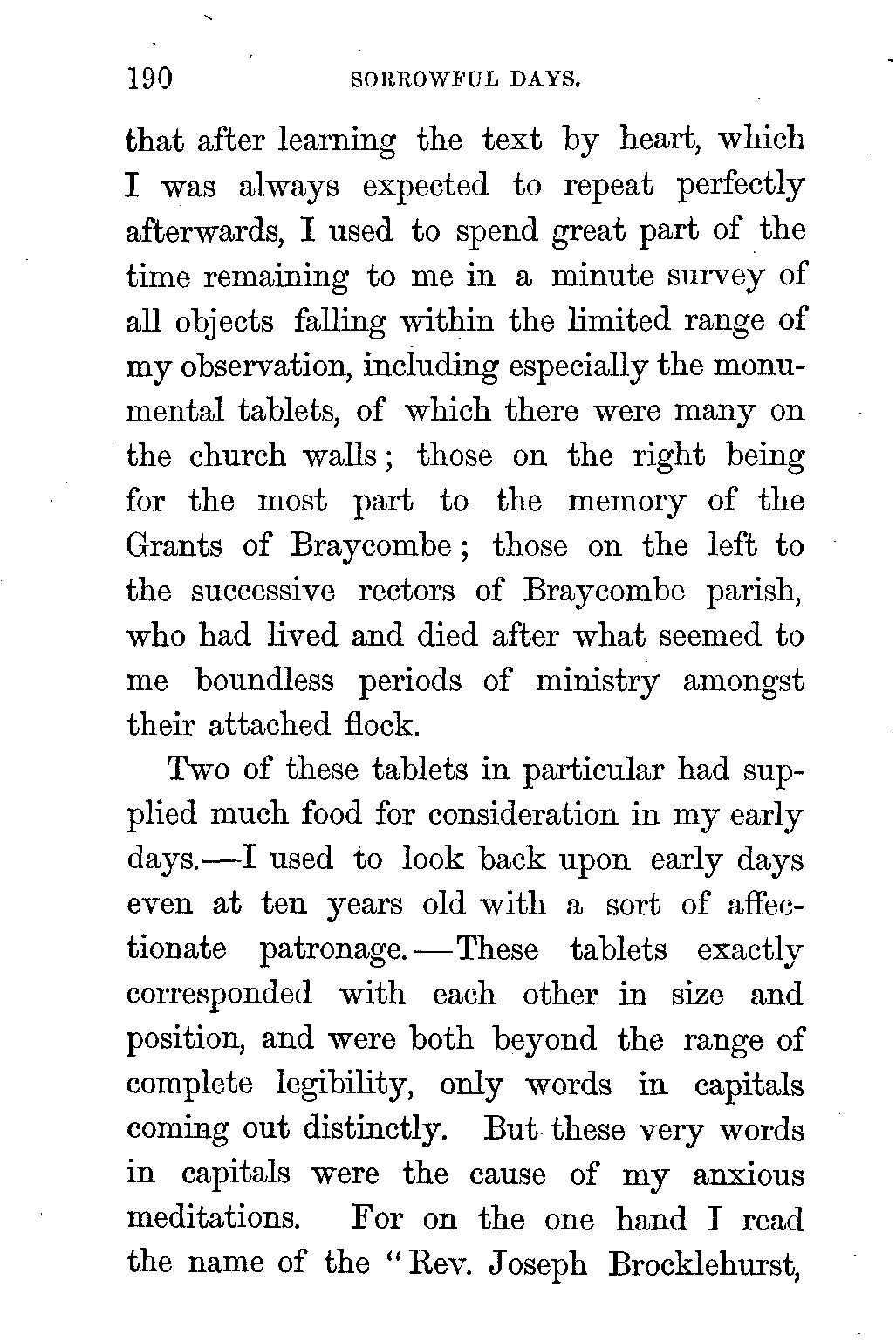 190 SORROWFUL DAYS.

that after learning the text by heart, which I was always expected to repeat perfectly afterwards, I used to spend great part of the time remaining to me in a minute survey of all objects falling within the limited range of my observation, including especially the monumental tablets, of which there were many on the church walls; those on the right being for the most part to the memory of the Grants of Braycombe; those on the left to the successive rectors of Braycombe parish, who had lived and died after what seemed to me boundless periods of ministry amongst their attached flock.

Two of these tablets in particular had supplied much food for consideration in my early days.—I used to look back upon early days even at ten years old with a sort of affectionate patronage.—These tablets exactly corresponded with each other in size and position, and were both beyond the range of complete legibility, only words in capitals coming out distinctly. But these very words in capitals were the cause of my anxious meditations. For on the one hand I read the name of the "Rev. Joseph Brocklehurst,